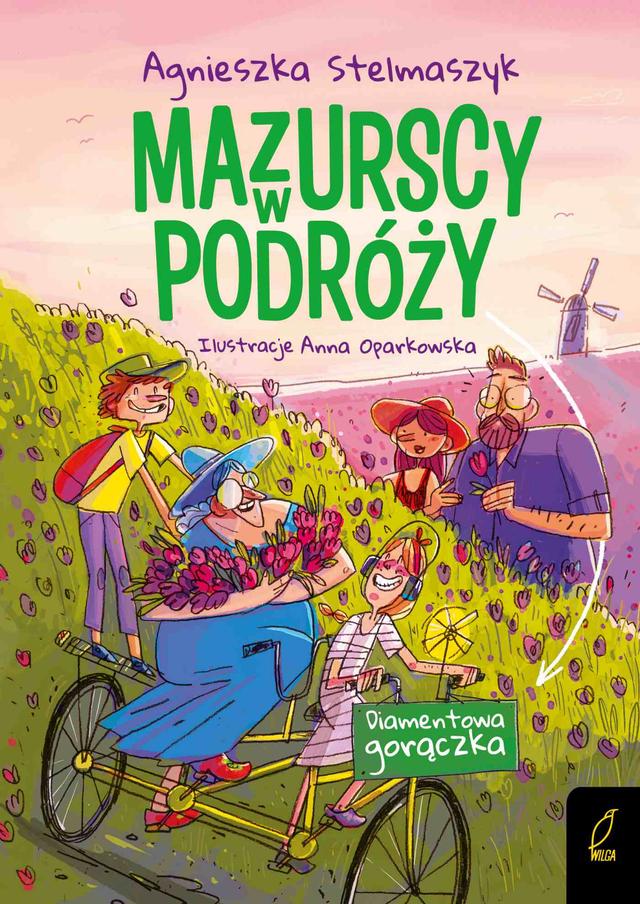 Agnieszka Stelmaszyk

MAZURSCY W PODRÓŻY

Ilustracje Anna Oparkowska

Diamentowa gorączka

WILGA